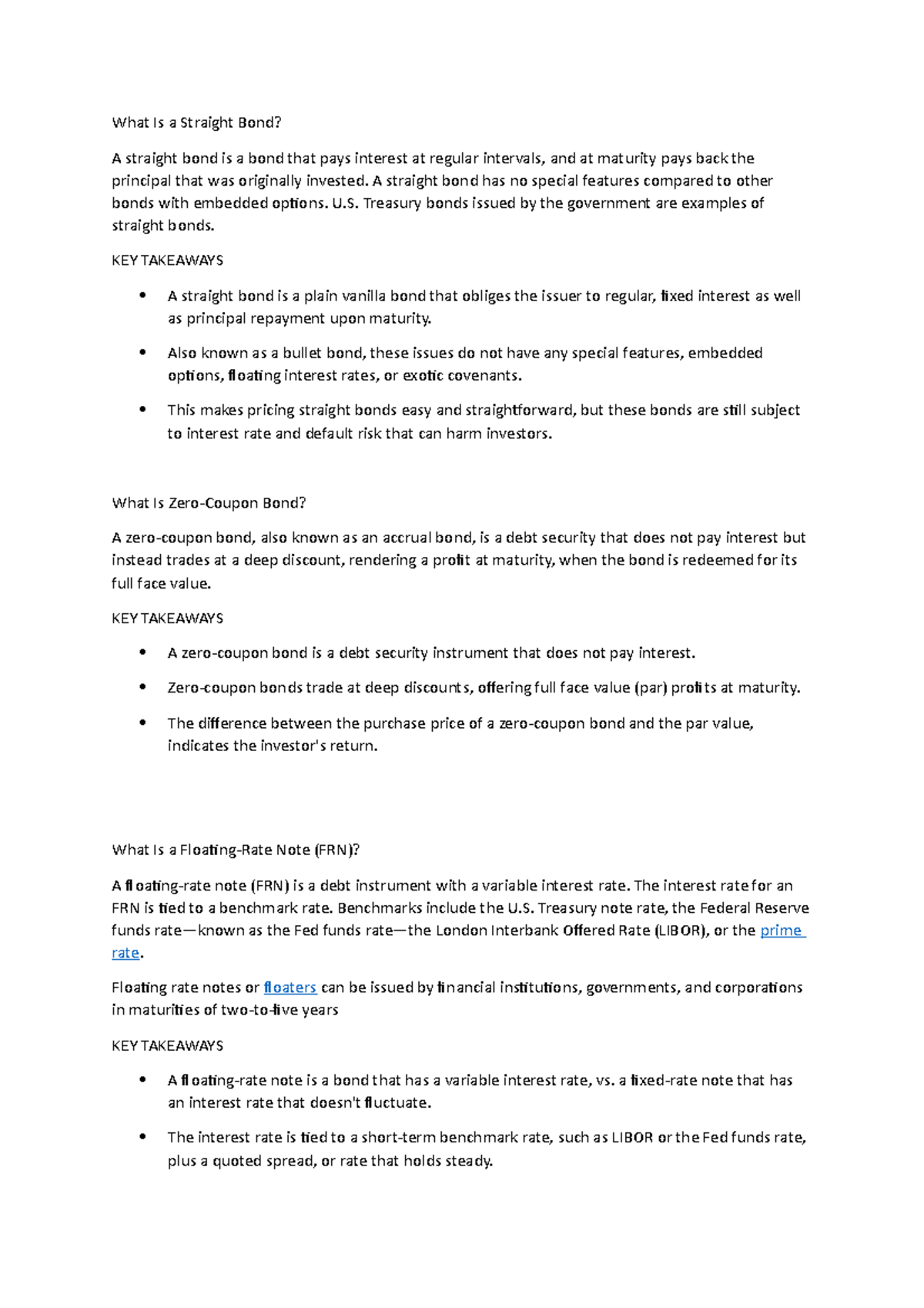 What Is a Straight Bond?

A straight bond is a bond that pays interest at regular intervals, and at maturity pays back the principal that was originally invested. A straight bond has no special features compared to other bonds with embedded options. U.S. Treasury bonds issued by the government are examples of straight bonds.

KEY TAKEAWAYS

• A straight bond is a plain vanilla bond that obliges the issuer to regular, fixed interest as well as principal repayment upon maturity.

• Also known as a bullet bond, these issues do not have any special features, embedded options, floating interest rates, or exotic covenants.

• This makes pricing straight bonds easy and straightforward, but these bonds are still subject to interest rate and default risk that can harm investors.

What Is Zero-Coupon Bond?

A zero-coupon bond, also known as an accrual bond, is a debt security that does not pay interest but instead trades at a deep discount, rendering a profit at maturity, when the bond is redeemed for its full face value.

KEY TAKEAWAYS

• A zero-coupon bond is a debt security instrument that does not pay interest.

• Zero-coupon bonds trade at deep discounts, offering full face value (par) profits at maturity.

• The difference between the purchase price of a zero-coupon bond and the par value, indicates the investor's return.

What Is a Floating-Rate Note (FRN)?

A floating-rate note (FRN) is a debt instrument with a variable interest rate. The interest rate for an FRN is tied to a benchmark rate. Benchmarks include the U.S. Treasury note rate, the Federal Reserve funds rate—known as the Fed funds rate—the London Interbank Offered Rate (LIBOR), or the prime rate.

Floating rate notes or floaters can be issued by financial institutions, governments, and corporations in maturities of two-to-five years

KEY TAKEAWAYS

• A floating-rate note is a bond that has a variable interest rate, vs. a fixed-rate note that has an interest rate that doesn't fluctuate.

• The interest rate is tied to a short-term benchmark rate, such as LIBOR or the Fed funds rate, plus a quoted spread, or rate that holds steady.